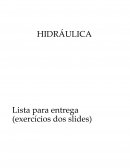 HIDRÁULICA

Lista para entrega (exercícios dos slides)